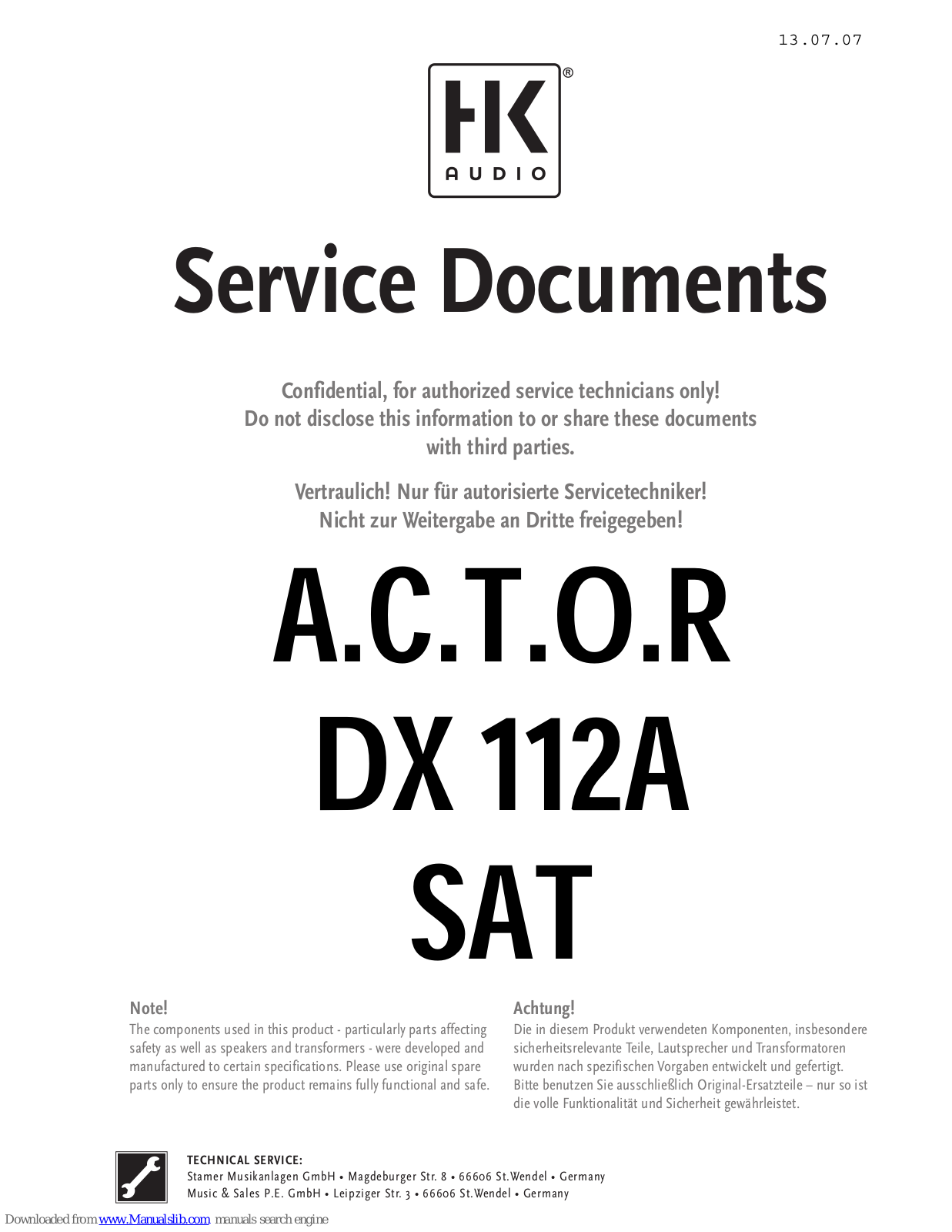 13.07.07

HK®
AUDIO

Service Documents

Confidential, for authorized service technicians only!
Do not disclose this information to or share these documents with third parties.

Vertraulich! Nur für autorisierte Servicetechniker!
Nicht zur Weitergabe an Dritte freigegeben!

A.C.T.O.R
DX 112A
SAT

Note!
The components used in this product - particularly parts affecting safety as well as speakers and transformers - were developed and manufactured to certain specifications. Please use original spare parts only to ensure the product remains fully functional and safe.

Achtung!
Die in diesem Produkt verwendeten Komponenten, insbesondere sicherheitsrelevante Teile, Lautsprecher und Transformatoren wurden nach spezifischen Vorgaben entwickelt und gefertigt. Bitte benutzen Sie ausschließlich Original-Ersatzteile – nur so ist die volle Funktionalität und Sicherheit gewährleistet.

TECHNICAL SERVICE:
Stamer Musikanlagen GmbH • Magdeburger Str. 8 • 66606 St.Wendel • Germany
Music & Sales P.E. GmbH • Leipziger Str. 3 • 66606 St.Wendel • Germany

Downloaded from www.Manualslib.com manuals search engine